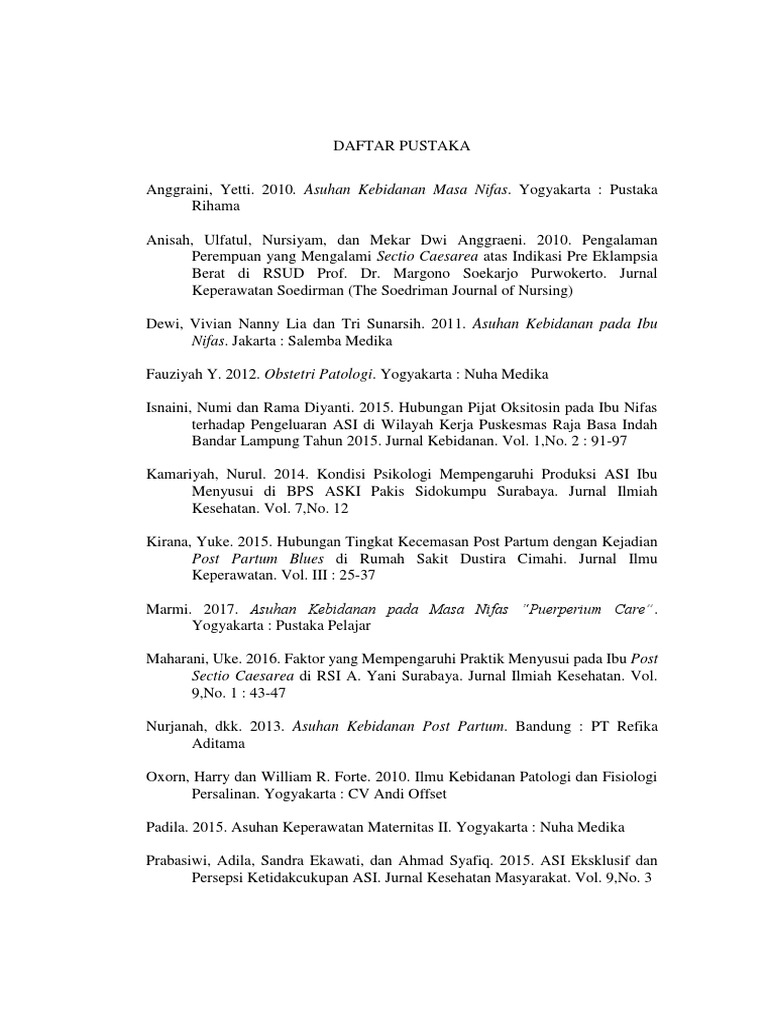 DAFTAR PUSTAKA

Anggraini, Yetti. 2010. Asuhan Kebidanan Masa Nifas. Yogyakarta : Pustaka Rihama

Anisah, Ulfatul, Nursiyam, dan Mekar Dwi Anggraeni. 2010. Pengalaman Perempuan yang Mengalami Sectio Caesarea atas Indikasi Pre Eklampsia Berat di RSUD Prof. Dr. Margono Soekarjo Purwokerto. Jurnal Keperawatan Soedirman (The Soedriman Journal of Nursing)

Dewi, Vivian Nanny Lia dan Tri Sunarsih. 2011. Asuhan Kebidanan pada Ibu Nifas. Jakarta : Salemba Medika

Fauziyah Y. 2012. Obstetri Patologi. Yogyakarta : Nuha Medika

Isnaini, Numi dan Rama Diyanti. 2015. Hubungan Pijat Oksitosin pada Ibu Nifas terhadap Pengeluaran ASI di Wilayah Kerja Puskesmas Raja Basa Indah Bandar Lampung Tahun 2015. Jurnal Kebidanan. Vol. 1,No. 2 : 91-97

Kamariyah, Nurul. 2014. Kondisi Psikologi Mempengaruhi Produksi ASI Ibu Menyusui di BPS ASKI Pakis Sidokumpu Surabaya. Jurnal Ilmiah Kesehatan. Vol. 7,No. 12

Kirana, Yuke. 2015. Hubungan Tingkat Kecemasan Post Partum dengan Kejadian Post Partum Blues di Rumah Sakit Dustira Cimahi. Jurnal Ilmu Keperawatan. Vol. III : 25-37

Marmi. 2017. Asuhan Kebidanan pada Masa Nifas "Puerperium Care". Yogyakarta : Pustaka Pelajar

Maharani, Uke. 2016. Faktor yang Mempengaruhi Praktik Menyusui pada Ibu Post Sectio Caesarea di RSI A. Yani Surabaya. Jurnal Ilmiah Kesehatan. Vol. 9,No. 1 : 43-47

Nurjanah, dkk. 2013. Asuhan Kebidanan Post Partum. Bandung : PT Refika Aditama

Oxorn, Harry dan William R. Forte. 2010. Ilmu Kebidanan Patologi dan Fisiologi Persalinan. Yogyakarta : CV Andi Offset

Padila. 2015. Asuhan Keperawatan Maternitas II. Yogyakarta : Nuha Medika

Prabasiwi, Adila, Sandra Ekawati, dan Ahmad Syafiq. 2015. ASI Eksklusif dan Persepsi Ketidakcukupan ASI. Jurnal Kesehatan Masyarakat. Vol. 9,No. 3